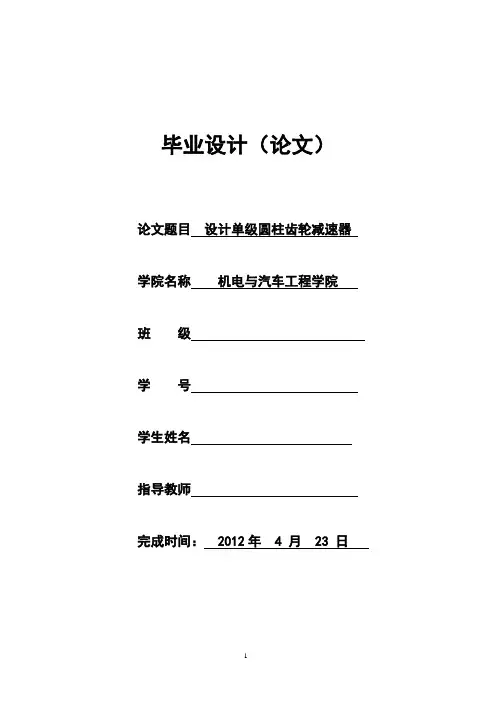 毕业设计（论文）

论文题目 设计单级圆柱齿轮减速器

学院名称 机电与汽车工程学院

班 级

学 号

学生姓名

指导教师

完成时间： 2012 年 4 月 23 日

1